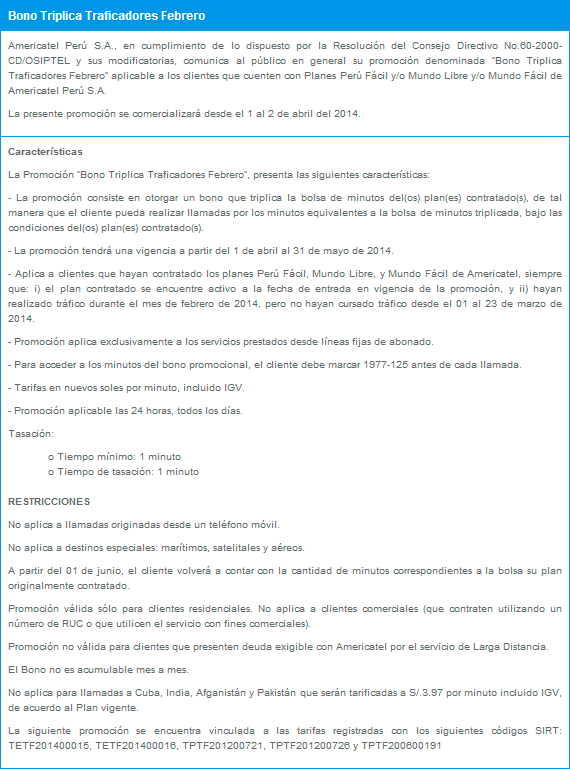 Bono Triplica Traficadores Febrero

Americatel Perú S.A., en cumplimiento de lo dispuesto por la Resolución del Consejo Directivo No.60-2000-CD/OSIPTEL y sus modificatorias, comunica al público en general su promoción denominada "Bono Triplica Traficadores Febrero" aplicable a los clientes que cuenten con Planes Perú Fácil y/o Mundo Libre y/o Mundo Fácil de Americatel Perú S.A.

La presente promoción se comercializará desde el 1 al 2 de abril del 2014.

Características

La Promoción "Bono Triplica Traficadores Febrero", presenta las siguientes características:

- La promoción consiste en otorgar un bono que triplica la bolsa de minutos del(os) plan(es) contratado(s), de tal manera que el cliente pueda realizar llamadas por los minutos equivalentes a la bolsa de minutos triplicada, bajo las condiciones del(os) plan(es) contratado(s).

- La promoción tendrá una vigencia a partir del 1 de abril al 31 de mayo de 2014.

- Aplica a clientes que hayan contratado los planes Perú Fácil, Mundo Libre, y Mundo Fácil de Americatel, siempre que: i) el plan contratado se encuentre activo a la fecha de entrada en vigencia de la promoción, y ii) hayan realizado tráfico durante el mes de febrero de 2014, pero no hayan cursado tráfico desde el 01 al 23 de marzo de 2014.

- Promoción aplica exclusivamente a los servicios prestados desde líneas fijas de abonado.

- Para acceder a los minutos del bono promocional, el cliente debe marcar 1977-125 antes de cada llamada.

- Tarifas en nuevos soles por minuto, incluido IGV.

- Promoción aplicable las 24 horas, todos los días.

Tasación:

o Tiempo mínimo: 1 minuto
o Tiempo de tasación: 1 minuto

RESTRICCIONES

No aplica a llamadas originadas desde un teléfono móvil.

No aplica a destinos especiales: marítimos, satelitales y aéreos.

A partir del 01 de junio, el cliente volverá a contar con la cantidad de minutos correspondientes a la bolsa su plan originalmente contratado.

Promoción válida sólo para clientes residenciales. No aplica a clientes comerciales (que contraten utilizando un número de RUC o que utilicen el servicio con fines comerciales).

Promoción no válida para clientes que presenten deuda exigible con Americatel por el servicio de Larga Distancia.

El Bono no es acumulable mes a mes.

No aplica para llamadas a Cuba, India, Afganistán y Pakistán que serán tarificadas a S/.3.97 por minuto incluido IGV, de acuerdo al Plan vigente.

La siguiente promoción se encuentra vinculada a las tarifas registradas con los siguientes códigos SIRT: TETF201400015, TETF201400016, TPTF201200721, TPTF201200726 y TPTF200600191